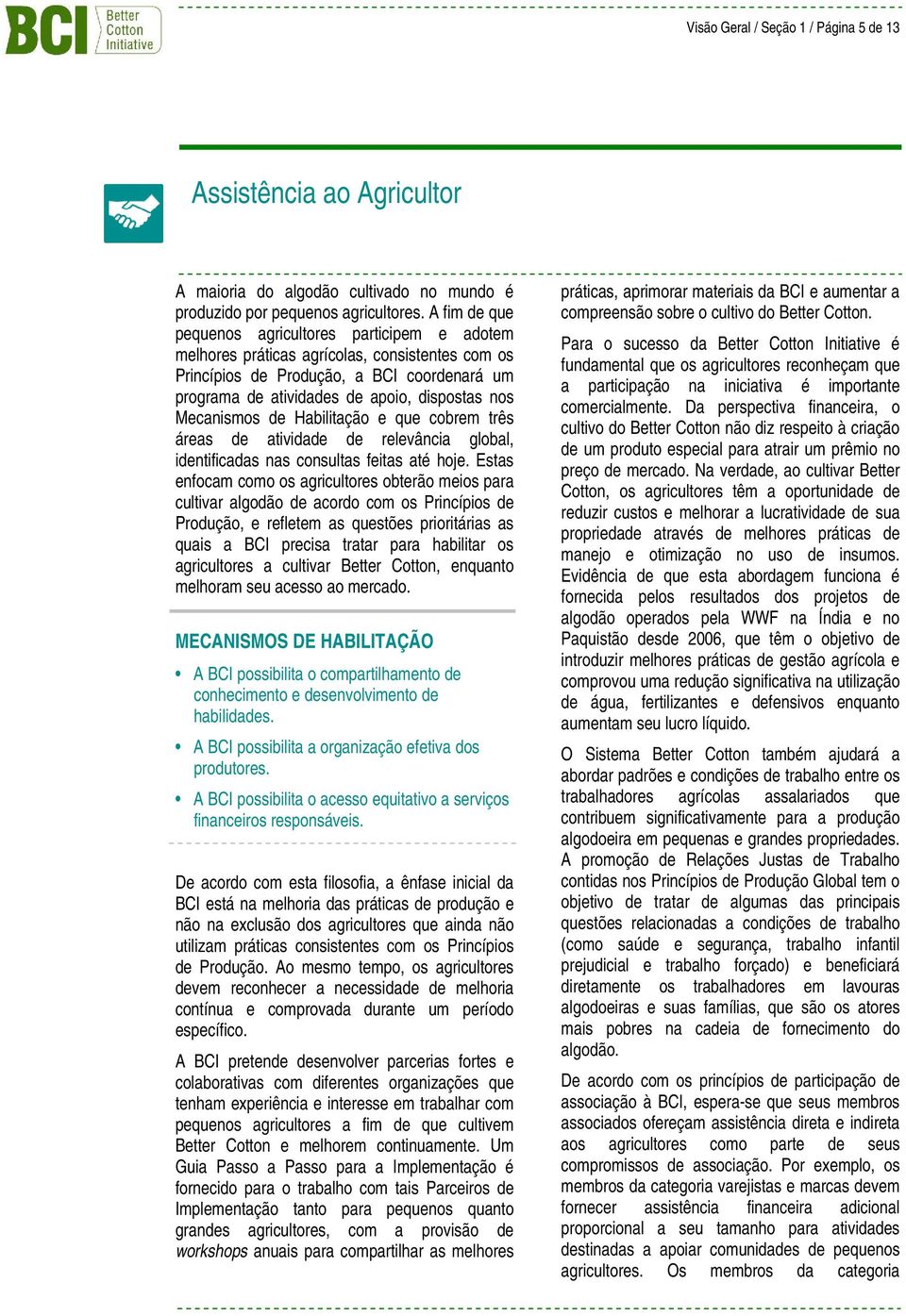 BCI Better Cotton Initiative

Visão Geral / Seção 1 / Página 5 de 13

Assistência ao Agricultor

A maioria do algodão cultivado no mundo é produzido por pequenos agricultores. A fim de que pequenos agricultores participem e adotem melhores práticas agrícolas, consistentes com os Princípios de Produção, a BCI coordenará um programa de atividades de apoio, dispostas nos Mecanismos de Habilitação e que cobrem três áreas de atividade de relevância global, identificadas nas consultas feitas até hoje. Estas enfocam como os agricultores obterão meios para cultivar algodão de acordo com os Princípios de Produção, e refletem as questões prioritárias as quais a BCI precisa tratar para habilitar os agricultores a cultivar Better Cotton, enquanto melhoram seu acesso ao mercado.

MECANISMOS DE HABILITAÇÃO

• A BCI possibilita o compartilhamento de conhecimento e desenvolvimento de habilidades.

• A BCI possibilita a organização efetiva dos produtores.

• A BCI possibilita o acesso equitativo a serviços financeiros responsáveis.

De acordo com esta filosofia, a ênfase inicial da BCI está na melhoria das práticas de produção e não na exclusão dos agricultores que ainda não utilizam práticas consistentes com os Princípios de Produção. Ao mesmo tempo, os agricultores devem reconhecer a necessidade de melhoria contínua e comprovada durante um período específico.

A BCI pretende desenvolver parcerias fortes e colaborativas com diferentes organizações que tenham experiência e interesse em trabalhar com pequenos agricultores a fim de que cultivem Better Cotton e melhorem continuamente. Um Guia Passo a Passo para a Implementação é fornecido para o trabalho com tais Parceiros de Implementação tanto para pequenos quanto grandes agricultores, com a provisão de workshops anuais para compartilhar as melhores práticas, aprimorar materiais da BCI e aumentar a compreensão sobre o cultivo do Better Cotton.

Para o sucesso da Better Cotton Initiative é fundamental que os agricultores reconheçam que a participação na iniciativa é importante comercialmente. Da perspectiva financeira, o cultivo do Better Cotton não diz respeito à criação de um produto especial para atrair um prêmio no preço de mercado. Na verdade, ao cultivar Better Cotton, os agricultores têm a oportunidade de reduzir custos e melhorar a lucratividade de sua propriedade através de melhores práticas de manejo e otimização no uso de insumos. Evidência de que esta abordagem funciona é fornecida pelos resultados dos projetos de algodão operados pela WWF na Índia e no Paquistão desde 2006, que têm o objetivo de introduzir melhores práticas de gestão agrícola e comprovou uma redução significativa na utilização de água, fertilizantes e defensivos enquanto aumentam seu lucro líquido.

O Sistema Better Cotton também ajudará a abordar padrões e condições de trabalho entre os trabalhadores agrícolas assalariados que contribuem significativamente para a produção algodoeira em pequenas e grandes propriedades. A promoção de Relações Justas de Trabalho contidas nos Princípios de Produção Global tem o objetivo de tratar de algumas das principais questões relacionadas a condições de trabalho (como saúde e segurança, trabalho infantil prejudicial e trabalho forçado) e beneficiará diretamente os trabalhadores em lavouras algodoeiras e suas famílias, que são os atores mais pobres na cadeia de fornecimento do algodão.

De acordo com os princípios de participação de associação à BCI, espera-se que seus membros associados ofereçam assistência direta e indireta aos agricultores como parte de seus compromissos de associação. Por exemplo, os membros da categoria varejistas e marcas devem fornecer assistência financeira adicional proporcional a seu tamanho para atividades destinadas a apoiar comunidades de pequenos agricultores. Os membros da categoria